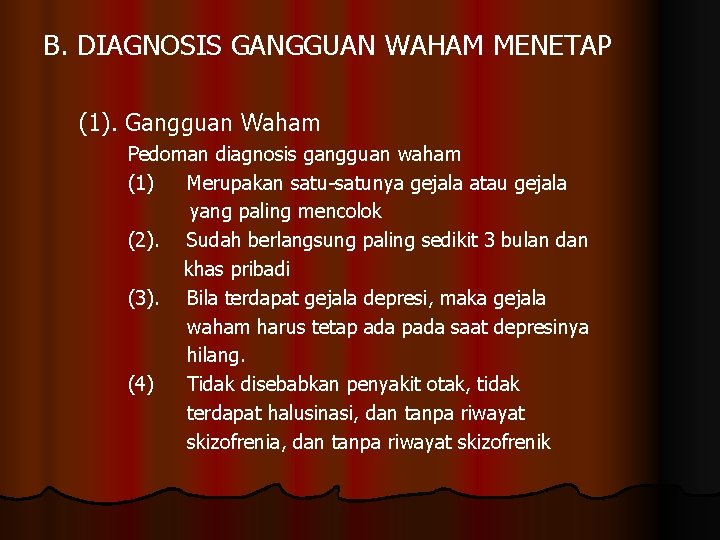 B. DIAGNOSIS GANGGUAN WAHAM MENETAP

(1). Gangguan Waham

Pedoman diagnosis gangguan waham

(1) Merupakan satu-satunya gejala atau gejala yang paling mencolok

(2). Sudah berlangsung paling sedikit 3 bulan dan khas pribadi

(3). Bila terdapat gejala depresi, maka gejala waham harus tetap ada pada saat depresinya hilang.

(4) Tidak disebabkan penyakit otak, tidak terdapat halusinasi, dan tanpa riwayat skizofrenia, dan tanpa riwayat skizofrenik